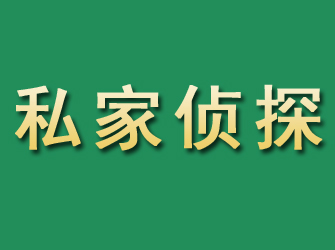 私家侦探